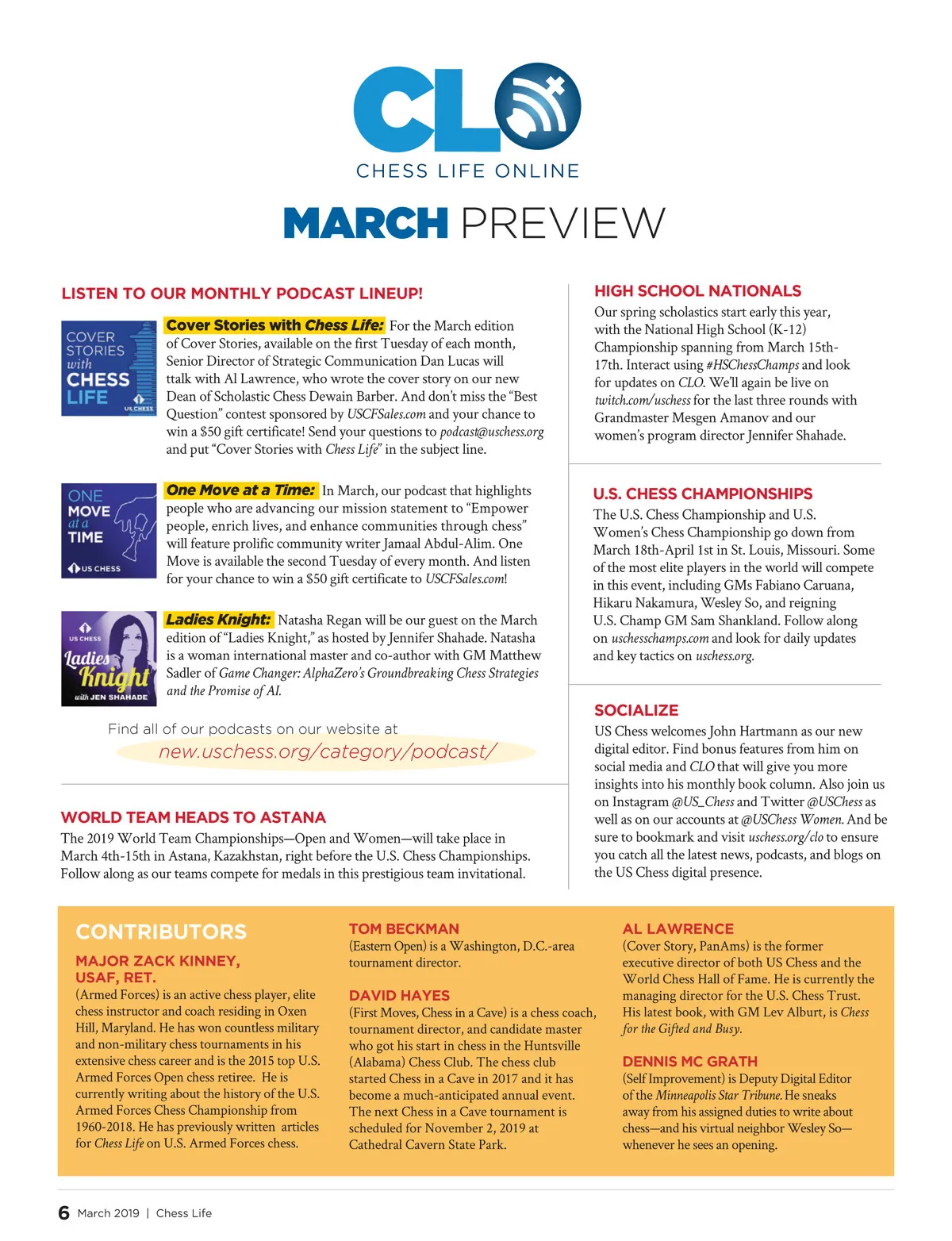 CLO
CHESS LIFE ONLINE

MARCH PREVIEW

LISTEN TO OUR MONTHLY PODCAST LINEUP!

COVER STORIES with CHESS LIFE US CHESS

Cover Stories with Chess Life: For the March edition of Cover Stories, available on the first Tuesday of each month, Senior Director of Strategic Communication Dan Lucas will ttalk with Al Lawrence, who wrote the cover story on our new Dean of Scholastic Chess Dewain Barber. And don't miss the "Best Question" contest sponsored by USCFSales.com and your chance to win a $50 gift certificate! Send your questions to podcast@uschess.org and put "Cover Stories with Chess Life" in the subject line.

ONE MOVE at a TIME US CHESS

One Move at a Time: In March, our podcast that highlights people who are advancing our mission statement to "Empower people, enrich lives, and enhance communities through chess" will feature prolific community writer Jamaal Abdul-Alim. One Move is available the second Tuesday of every month. And listen for your chance to win a $50 gift certificate to USCFSales.com!

US CHESS Ladies Knight with JEN SHAHADE

Ladies Knight: Natasha Regan will be our guest on the March edition of "Ladies Knight," as hosted by Jennifer Shahade. Natasha is a woman international master and co-author with GM Matthew Sadler of Game Changer: AlphaZero's Groundbreaking Chess Strategies and the Promise of AI.

Find all of our podcasts on our website at
new.uschess.org/category/podcast/

WORLD TEAM HEADS TO ASTANA
The 2019 World Team Championships—Open and Women—will take place in March 4th-15th in Astana, Kazakhstan, right before the U.S. Chess Championships. Follow along as our teams compete for medals in this prestigious team invitational.

HIGH SCHOOL NATIONALS
Our spring scholastics start early this year, with the National High School (K-12) Championship spanning from March 15th-17th. Interact using #HSChessChamps and look for updates on CLO. We'll again be live on twitch.com/uschess for the last three rounds with Grandmaster Mesgen Amanov and our women's program director Jennifer Shahade.

U.S. CHESS CHAMPIONSHIPS
The U.S. Chess Championship and U.S. Women's Chess Championship go down from March 18th-April 1st in St. Louis, Missouri. Some of the most elite players in the world will compete in this event, including GMs Fabiano Caruana, Hikaru Nakamura, Wesley So, and reigning U.S. Champ GM Sam Shankland. Follow along on uschesschamps.com and look for daily updates and key tactics on uschess.org.

SOCIALIZE
US Chess welcomes John Hartmann as our new digital editor. Find bonus features from him on social media and CLO that will give you more insights into his monthly book column. Also join us on Instagram @US_Chess and Twitter @USChess as well as on our accounts at @USChess Women. And be sure to bookmark and visit uschess.org/clo to ensure you catch all the latest news, podcasts, and blogs on the US Chess digital presence.

CONTRIBUTORS

MAJOR ZACK KINNEY, USAF, RET.
(Armed Forces) is an active chess player, elite chess instructor and coach residing in Oxen Hill, Maryland. He has won countless military and non-military chess tournaments in his extensive chess career and is the 2015 top U.S. Armed Forces Open chess retiree. He is currently writing about the history of the U.S. Armed Forces Chess Championship from 1960-2018. He has previously written articles for Chess Life on U.S. Armed Forces chess.

TOM BECKMAN
(Eastern Open) is a Washington, D.C.-area tournament director.

DAVID HAYES
(First Moves, Chess in a Cave) is a chess coach, tournament director, and candidate master who got his start in chess in the Huntsville (Alabama) Chess Club. The chess club started Chess in a Cave in 2017 and it has become a much-anticipated annual event. The next Chess in a Cave tournament is scheduled for November 2, 2019 at Cathedral Cavern State Park.

AL LAWRENCE
(Cover Story, PanAms) is the former executive director of both US Chess and the World Chess Hall of Fame. He is currently the managing director for the U.S. Chess Trust. His latest book, with GM Lev Alburt, is Chess for the Gifted and Busy.

DENNIS MC GRATH
(Self Improvement) is Deputy Digital Editor of the Minneapolis Star Tribune. He sneaks away from his assigned duties to write about chess—and his virtual neighbor Wesley So—whenever he sees an opening.

6 March 2019 | Chess Life